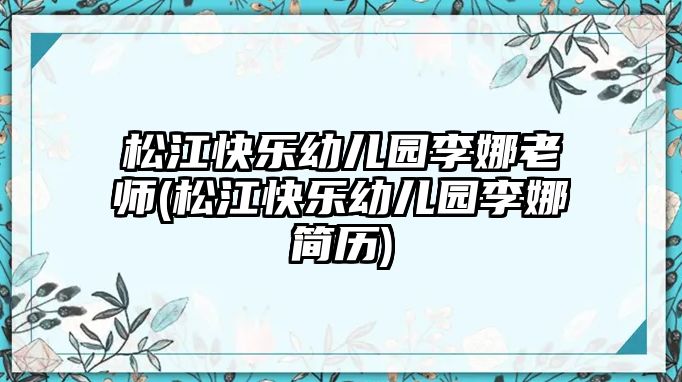 松江快乐幼儿园李娜老师(松江快乐幼儿园李娜简历)